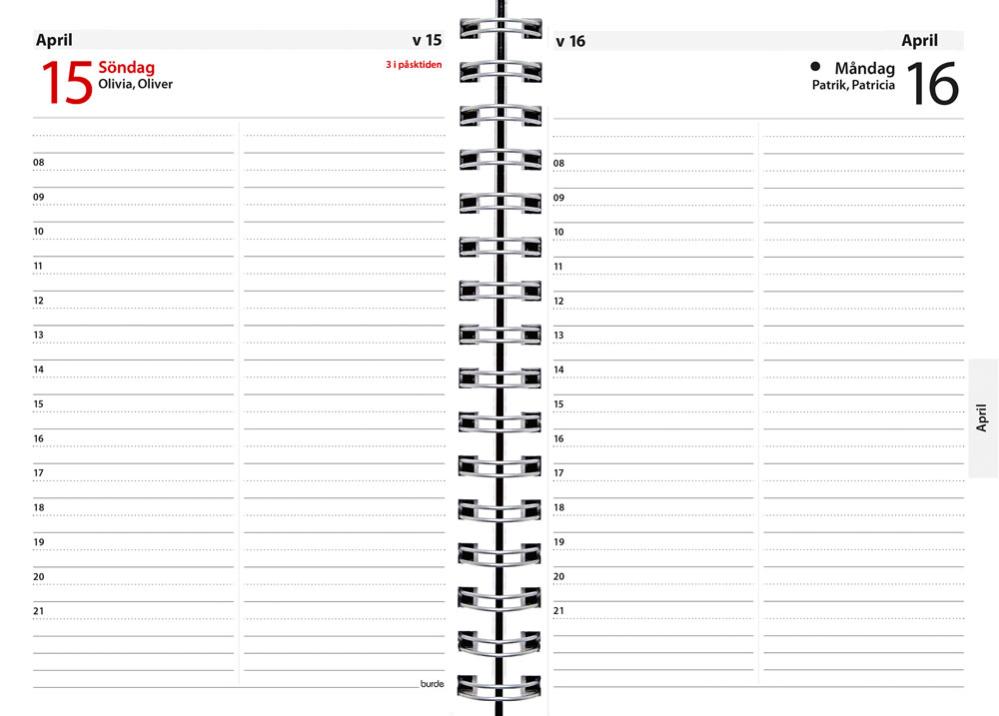 April

v 15

15 Söndag
Olivia, Oliver

3 i påsktiden

08
09
10
11
12
13
14
15
16
17
18
19
20
21

burde

v 16

April

Måndag
Patrik, Patricia

16

08
09
10
11
12
13
14
15
16
17
18
19
20
21

April